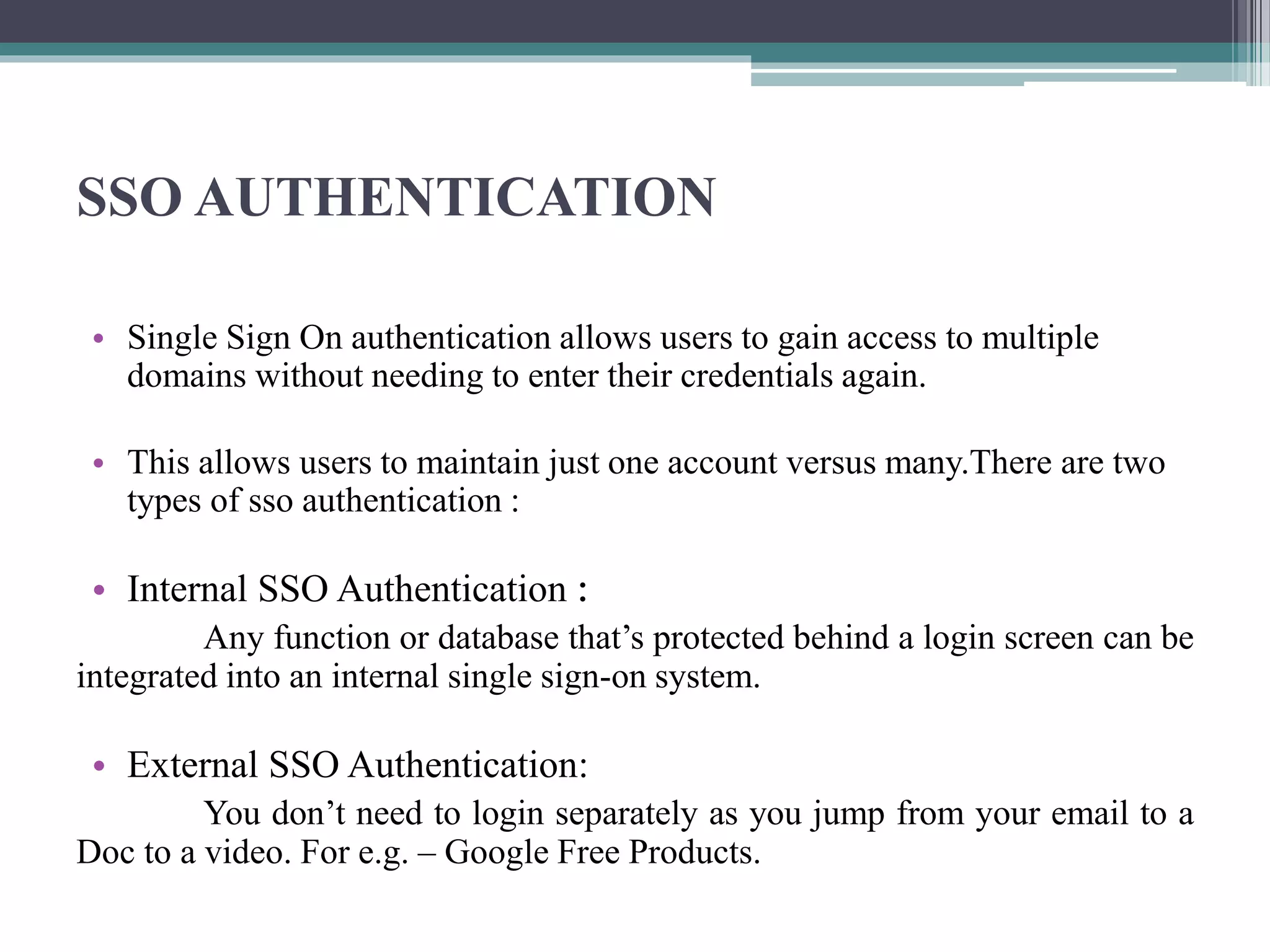 SSO AUTHENTICATION

• Single Sign On authentication allows users to gain access to multiple domains without needing to enter their credentials again.

• This allows users to maintain just one account versus many.There are two types of sso authentication :

• Internal SSO Authentication :

Any function or database that’s protected behind a login screen can be integrated into an internal single sign-on system.

• External SSO Authentication:

You don’t need to login separately as you jump from your email to a Doc to a video. For e.g. – Google Free Products.